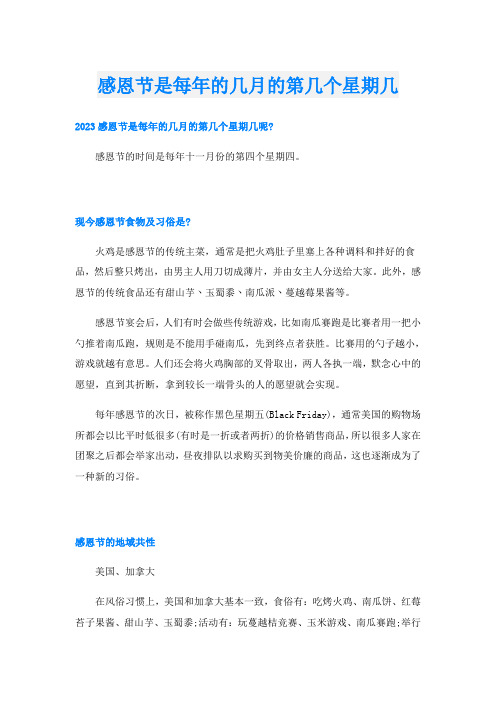 感恩节是每年的几月的第几个星期几

2023感恩节是每年的几月的第几个星期几呢?

感恩节的时间是每年十一月份的第四个星期四。

现今感恩节食物及习俗是?

火鸡是感恩节的传统主菜，通常是把火鸡肚子里塞上各种调料和拌好的食品，然后整只烤出，由男主人用刀切成薄片，并由女主人分送给大家。此外，感恩节的传统食品还有甜山芋、玉蜀黍、南瓜派、蔓越莓果酱等。

感恩节宴会后，人们有时会做些传统游戏，比如南瓜赛跑是比赛者用一把小勺推着南瓜跑，规则是不能用手碰南瓜，先到终点者获胜。比赛用的勺子越小，游戏就越有意思。人们还会将火鸡胸部的叉骨取出，两人各执一端，默念心中的愿望，直到其折断，拿到较长一端骨头的人的愿望就会实现。

每年感恩节的次日，被称作黑色星期五(Black Friday)，通常美国的购物场所都会以比平时低很多(有时是一折或者两折)的价格销售商品，所以很多人家在团聚之后都会举家出动，昼夜排队以求购买到物美价廉的商品，这也逐渐成为了一种新的习俗。

感恩节的地域共性

美国、加拿大

在风俗习惯上，美国和加拿大基本一致，食俗有：吃烤火鸡、南瓜饼、红莓苔子果酱、甜山芋、玉蜀黍;活动有：玩蔓越桔竞赛、玉米游戏、南瓜赛跑;举行